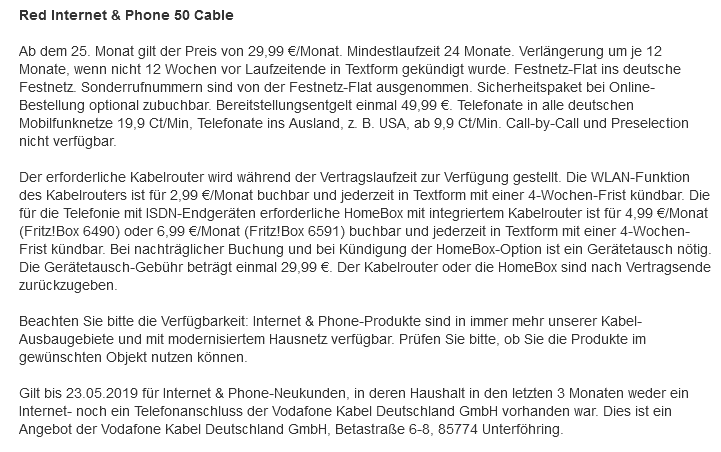 Red Internet & Phone 50 Cable

Ab dem 25. Monat gilt der Preis von 29,99 €/Monat. Mindestlaufzeit 24 Monate. Verlängerung um je 12 Monate, wenn nicht 12 Wochen vor Laufzeitende in Textform gekündigt wurde. Festnetz-Flat ins deutsche Festnetz. Sonderrufnummern sind von der Festnetz-Flat ausgenommen. Sicherheitspaket bei Online-Bestellung optional zubuchbar. Bereitstellungsentgelt einmal 49,99 €. Telefonate in alle deutschen Mobilfunknetze 19,9 Ct/Min, Telefonate ins Ausland, z. B. USA, ab 9,9 Ct/Min. Call-by-Call und Preselection nicht verfügbar.

Der erforderliche Kabelrouter wird während der Vertragslaufzeit zur Verfügung gestellt. Die WLAN-Funktion des Kabelrouters ist für 2,99 €/Monat buchbar und jederzeit in Textform mit einer 4-Wochen-Frist kündbar. Die für die Telefonie mit ISDN-Endgeräten erforderliche HomeBox mit integriertem Kabelrouter ist für 4,99 €/Monat (Fritz!Box 6490) oder 6,99 €/Monat (Fritz!Box 6591) buchbar und jederzeit in Textform mit einer 4-Wochen-Frist kündbar. Bei nachträglicher Buchung und bei Kündigung der HomeBox-Option ist ein Gerätetausch nötig. Die Gerätetausch-Gebühr beträgt einmal 29,99 €. Der Kabelrouter oder die HomeBox sind nach Vertragsende zurückzugeben.

Beachten Sie bitte die Verfügbarkeit: Internet & Phone-Produkte sind in immer mehr unserer Kabel-Ausbaugebiete und mit modernisiertem Hausnetz verfügbar. Prüfen Sie bitte, ob Sie die Produkte im gewünschten Objekt nutzen können.

Gilt bis 23.05.2019 für Internet & Phone-Neukunden, in deren Haushalt in den letzten 3 Monaten weder ein Internet- noch ein Telefonanschluss der Vodafone Kabel Deutschland GmbH vorhanden war. Dies ist ein Angebot der Vodafone Kabel Deutschland GmbH, Betastraße 6-8, 85774 Unterföhring.